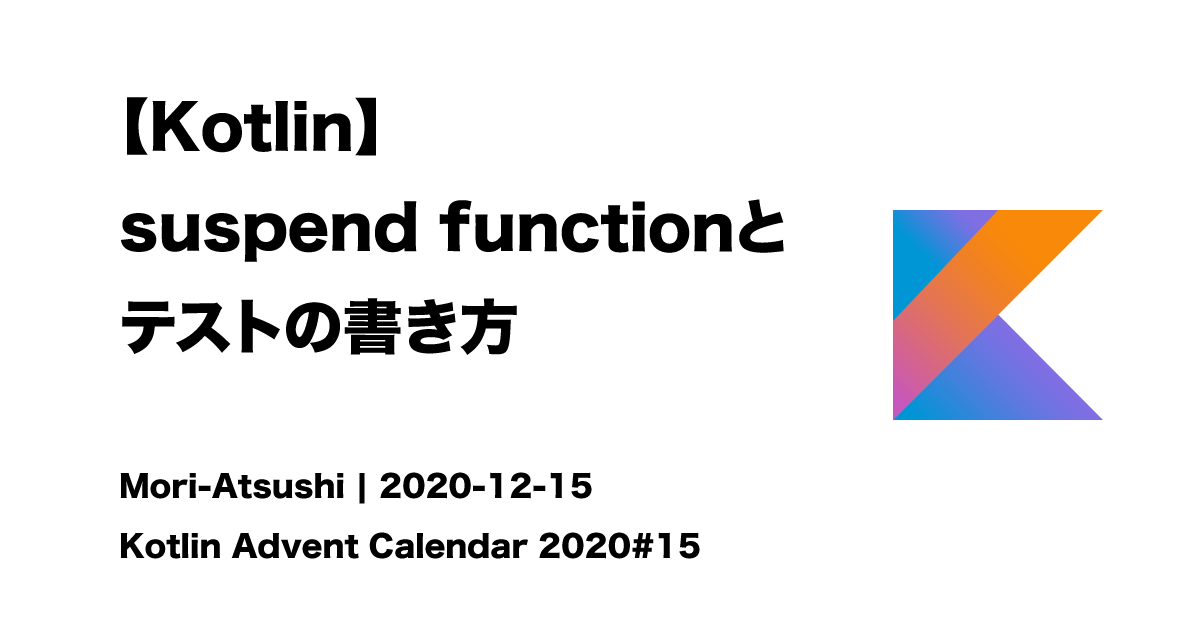 【Kotlin】
suspend functionと
テストの書き方

Mori-Atsushi | 2020-12-15
Kotlin Advent Calendar 2020#15